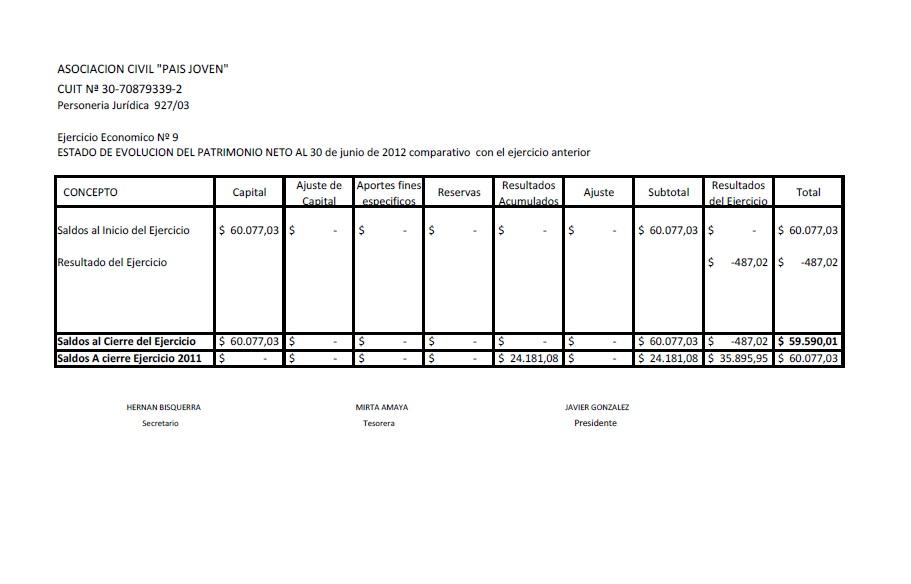 ASOCIACION CIVIL "PAIS JOVEN"
CUIT Nª 30-70879339-2
Personeria Jurídica 927/03

Ejercicio Economico Nº 9
ESTADO DE EVOLUCION DEL PATRIMONIO NETO AL 30 de junio de 2012 comparativo con el ejercicio anterior

| CONCEPTO | Capital | Ajuste de Capital | Aportes fines especificos | Reservas | Resultados Acumulados | Ajuste | Subtotal | Resultados del Ejercicio | Total |
|---|---|---|---|---|---|---|---|---|---|
| Saldos al Inicio del Ejercicio | $ 60.077,03 | $ - | $ - | $ - | $ - | $ - | $ 60.077,03 | $ - | $ 60.077,03 |
| Resultado del Ejercicio | | | | | | | | $ -487,02 | $ -487,02 |
| Saldos al Cierre del Ejercicio | $ 60.077,03 | $ - | $ - | $ - | $ - | $ - | $ 60.077,03 | $ -487,02 | $ 59.590,01 |
| Saldos A cierre Ejercicio 2011 | $ - | $ - | $ - | $ - | $ 24.181,08 | $ - | $ 24.181,08 | $ 35.895,95 | $ 60.077,03 |

HERNAN BISQUERRA
Secretario

MIRTA AMAYA
Tesorera

JAVIER GONZALEZ
Presidente